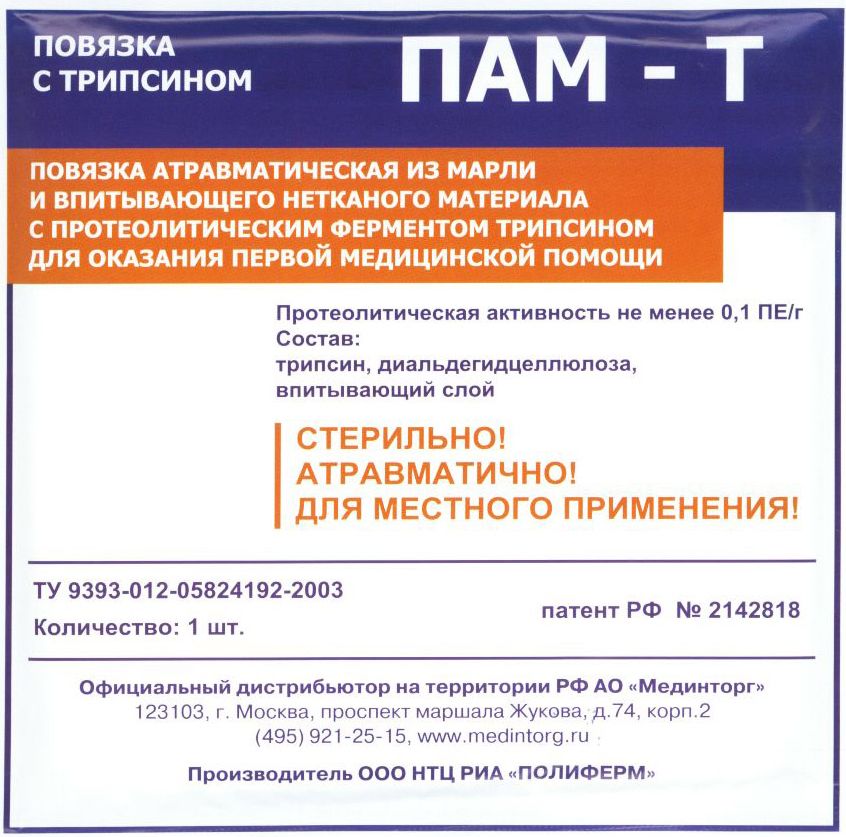 ПОВЯЗКА С ТРИПСИНОМ

ПАМ - Т

ПОВЯЗКА АТРАВМАТИЧЕСКАЯ ИЗ МАРЛИ И ВПИТЫВАЮЩЕГО НЕТКАНОГО МАТЕРИАЛА С ПРОТЕОЛИТИЧЕСКИМ ФЕРМЕНТОМ ТРИПСИНОМ ДЛЯ ОКАЗАНИЯ ПЕРВОЙ МЕДИЦИНСКОЙ ПОМОЩИ

Протеолитическая активность не менее 0,1 ПЕ/г
Состав:
трипсин, диальдегидцеллюлоза, впитывающий слой

СТЕРИЛЬНО!
АТРАВМАТИЧНО!
ДЛЯ МЕСТНОГО ПРИМЕНЕНИЯ!

ТУ 9393-012-05824192-2003
Количество: 1 шт.

патент РФ № 2142818

Официальный дистрибьютор на территории РФ АО «Мединторг»
123103, г. Москва, проспект маршала Жукова, д.74, корп.2
(495) 921-25-15, www.medintorg.ru

Производитель ООО НТЦ РИА «ПОЛИФЕРМ»